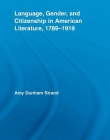 Language, Gender, and Citizenship in American Literature, 1789–1919

Amy Dunham Strand